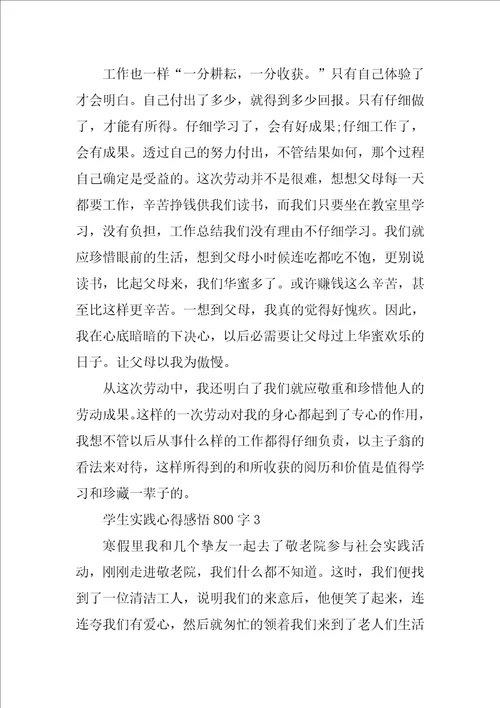 工作也一样“一分耕耘，一分收获。”只有自己体验了才会明白。自己付出了多少，就得到多少回报。只有仔细做了，才能有所得。仔细学习了，会有好成果;仔细工作了，会有成果。透过自己的努力付出，不管结果如何，那个过程自己确定是受益的。这次劳动并不是很难，想想父母每一天都要工作，辛苦挣钱供我们读书，而我们只要坐在教室里学习，没有负担，工作总结我们没有理由不仔细学习。我们就应珍惜眼前的生活，想到父母小时候连吃都吃不饱，更别说读书，比起父母来，我们华蜜多了。或许赚钱这么辛苦，甚至比这样更辛苦。一想到父母，我真的觉得好愧疚。因此，我在心底暗暗的下决心，以后必需要让父母过上华蜜欢乐的日子。让父母以我为傲慢。

从这次劳动中，我还明白了我们就应敬重和珍惜他人的劳动成果。这样的一次劳动对我的身心都起到了专心的作用，我想不管以后从事什么样的工作都得仔细负责，以主子翁的看法来对待，这样所得到的和所收获的阅历和价值是值得学习和珍藏一辈子的。

学生实践心得感悟800字3

寒假里我和几个挚友一起去了敬老院参与社会实践活动，刚刚走进敬老院，我们什么都不知道。这时，我们便找到了一位清洁工人，说明我们的来意后，他便笑了起来，连连夸我们有爱心，然后就匆忙的领着我们来到了老人们生活